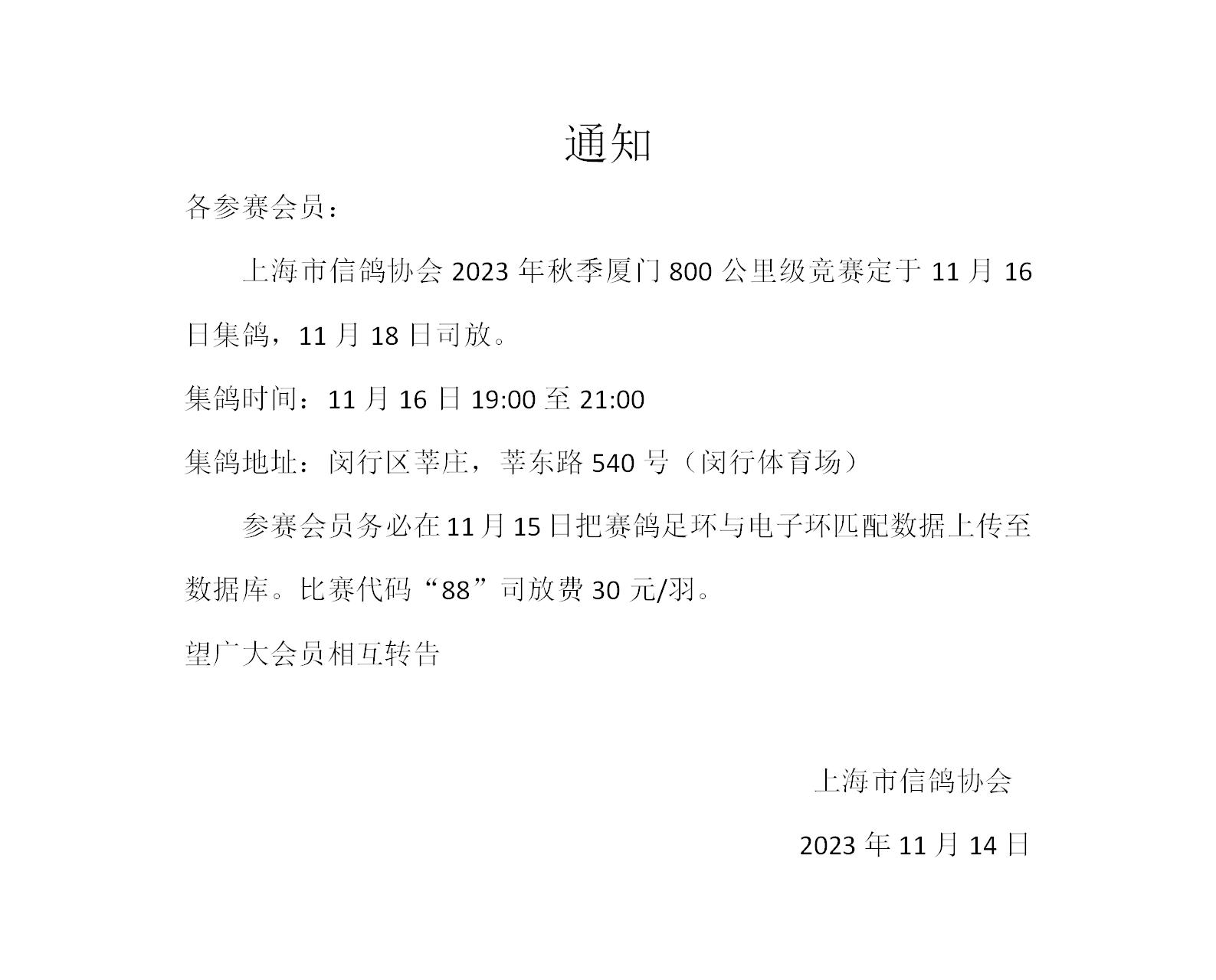 通知

各参赛会员：

上海市信鸽协会 2023 年秋季厦门 800 公里级竞赛定于 11 月 16 日集鸽，11 月 18 日司放。

集鸽时间：11 月 16 日 19:00 至 21:00

集鸽地址：闵行区莘庄，莘东路 540 号（闵行体育场）

参赛会员务必在 11 月 15 日把赛鸽足环与电子环匹配数据上传至数据库。比赛代码“88”司放费 30 元/羽。

望广大会员相互转告

上海市信鸽协会

2023 年 11 月 14 日